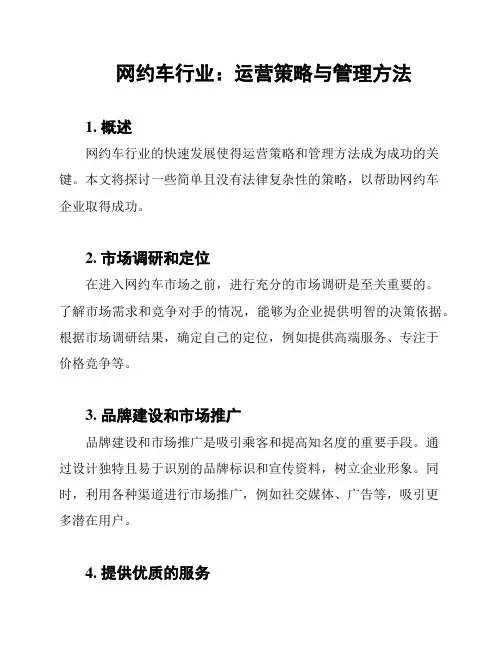 网约车行业：运营策略与管理方法

1. 概述

网约车行业的快速发展使得运营策略和管理方法成为成功的关键。本文将探讨一些简单且没有法律复杂性的策略，以帮助网约车企业取得成功。

2. 市场调研和定位

在进入网约车市场之前，进行充分的市场调研是至关重要的。了解市场需求和竞争对手的情况，能够为企业提供明智的决策依据。根据市场调研结果，确定自己的定位，例如提供高端服务、专注于价格竞争等。

3. 品牌建设和市场推广

品牌建设和市场推广是吸引乘客和提高知名度的重要手段。通过设计独特且易于识别的品牌标识和宣传资料，树立企业形象。同时，利用各种渠道进行市场推广，例如社交媒体、广告等，吸引更多潜在用户。

4. 提供优质的服务